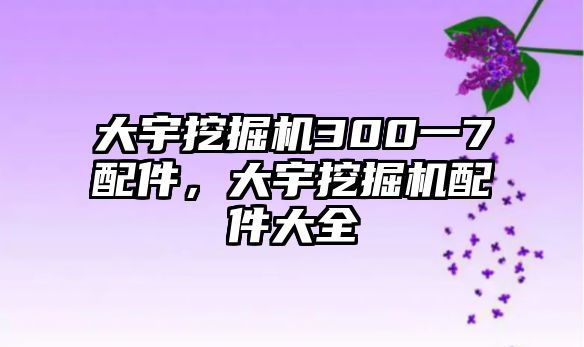 大宇挖掘机300一7配件，大宇挖掘机配件大全